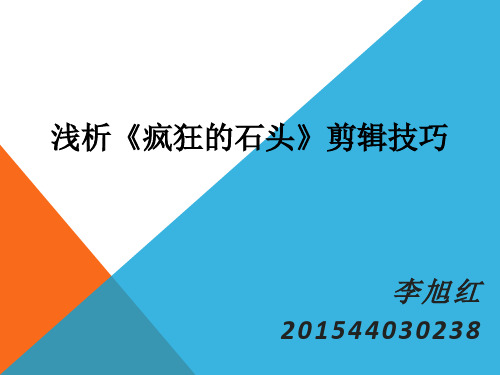 浅析《疯狂的石头》剪辑技巧

李旭红
201544030238